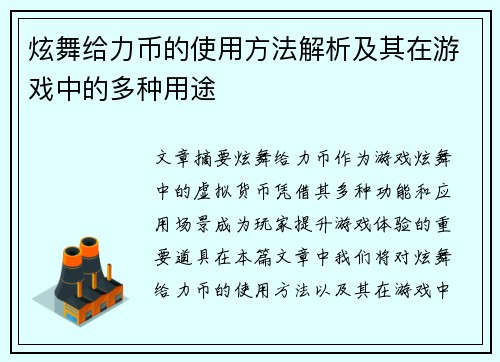 炫舞给力币的使用方法解析及其在游戏中的多种用途

文章摘要炫舞给力币作为游戏炫舞中的虚拟货币凭借其多种功能和应用场景成为玩家提升游戏体验的重要道具在本篇文章中我们将对炫舞给力币的使用方法以及其在游戏中